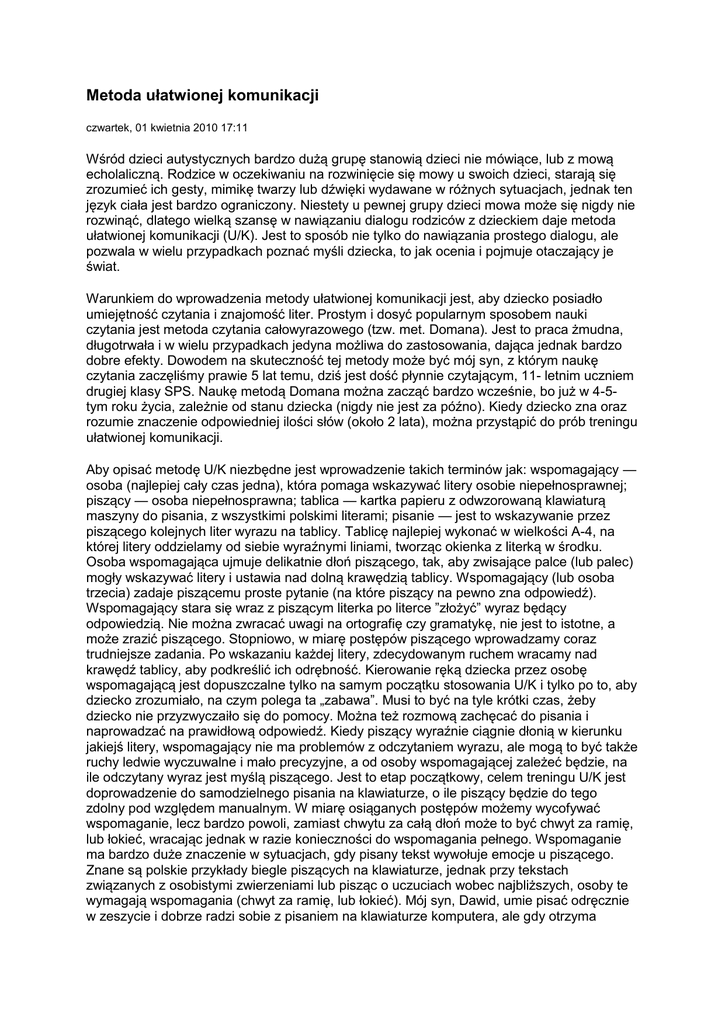 Metoda ułatwionej komunikacji

czwartek, 01 kwietnia 2010 17:11

Wśród dzieci autystycznych bardzo dużą grupę stanowią dzieci nie mówiące, lub z mową echolaliczną. Rodzice w oczekiwaniu na rozwinięcie się mowy u swoich dzieci, starają się zrozumieć ich gesty, mimikę twarzy lub dźwięki wydawane w różnych sytuacjach, jednak ten język ciała jest bardzo ograniczony. Niestety u pewnej grupy dzieci mowa może się nigdy nie rozwinąć, dlatego wielką szansę w nawiązaniu dialogu rodziców z dzieckiem daje metoda ułatwionej komunikacji (U/K). Jest to sposób nie tylko do nawiązania prostego dialogu, ale pozwala w wielu przypadkach poznać myśli dziecka, to jak ocenia i pojmuje otaczający je świat.

Warunkiem do wprowadzenia metody ułatwionej komunikacji jest, aby dziecko posiadło umiejętność czytania i znajomość liter. Prostym i dosyć popularnym sposobem nauki czytania jest metoda czytania całowyrazowego (tzw. met. Domana). Jest to praca żmudna, długotrwała i w wielu przypadkach jedyna możliwa do zastosowania, dająca jednak bardzo dobre efekty. Dowodem na skuteczność tej metody może być mój syn, z którym naukę czytania zaczęliśmy prawie 5 lat temu, dziś jest dość płynnie czytającym, 11- letnim uczniem drugiej klasy SPS. Naukę metodą Domana można zacząć bardzo wcześnie, bo już w 4-5-tym roku życia, zależnie od stanu dziecka (nigdy nie jest za późno). Kiedy dziecko zna oraz rozumie znaczenie odpowiedniej ilości słów (około 2 lata), można przystąpić do prób treningu ułatwionej komunikacji.

Aby opisać metodę U/K niezbędne jest wprowadzenie takich terminów jak: wspomagający — osoba (najlepiej cały czas jedna), która pomaga wskazywać litery osobie niepełnosprawnej; piszący — osoba niepełnosprawna; tablica — kartka papieru z odwzorowaną klawiaturą maszyny do pisania, z wszystkimi polskimi literami; pisanie — jest to wskazywanie przez piszącego kolejnych liter wyrazu na tablicy. Tablicę najlepiej wykonać w wielkości A-4, na której litery oddzielamy od siebie wyraźnymi liniami, tworząc okienka z literką w środku. Osoba wspomagająca ujmuje delikatnie dłoń piszącego, tak, aby zwisające palce (lub palec) mogły wskazywać litery i ustawia nad dolną krawędzią tablicy. Wspomagający (lub osoba trzecia) zadaje piszącemu proste pytanie (na które piszący na pewno zna odpowiedź). Wspomagający stara się wraz z piszącym literka po literce "złożyć" wyraz będący odpowiedzią. Nie można zwracać uwagi na ortografię czy gramatykę, nie jest to istotne, a może zrazić piszącego. Stopniowo, w miarę postępów piszącego wprowadzamy coraz trudniejsze zadania. Po wskazaniu każdej litery, zdecydowanym ruchem wracamy nad krawędź tablicy, aby podkreślić ich odrębność. Kierowanie ręką dziecka przez osobę wspomagającą jest dopuszczalne tylko na samym początku stosowania U/K i tylko po to, aby dziecko zrozumiało, na czym polega ta „zabawa". Musi to być na tyle krótki czas, żeby dziecko nie przyzwyczaiło się do pomocy. Można też rozmową zachęcać do pisania i naprowadzać na prawidłową odpowiedź. Kiedy piszący wyraźnie ciągnie dłonią w kierunku jakiejś litery, wspomagający nie ma problemów z odczytaniem wyrazu, ale mogą to być także ruchy ledwie wyczuwalne i mało precyzyjne, a od osoby wspomagającej zależeć będzie, na ile odczytany wyraz jest myślą piszącego. Jest to etap początkowy, celem treningu U/K jest doprowadzenie do samodzielnego pisania na klawiaturze, o ile piszący będzie do tego zdolny pod względem manualnym. W miarę osiąganych postępów możemy wycofywać wspomaganie, lecz bardzo powoli, zamiast chwytu za całą dłoń może to być chwyt za ramię, lub łokieć, wracając jednak w razie konieczności do wspomagania pełnego. Wspomaganie ma bardzo duże znaczenie w sytuacjach, gdy pisany tekst wywołuje emocje u piszącego. Znane są polskie przykłady biegle piszących na klawiaturze, jednak przy tekstach związanych z osobistymi zwierzeniami lub pisząc o uczuciach wobec najbliższych, osoby te wymagają wspomagania (chwyt za ramię, lub łokieć). Mój syn, Dawid, umie pisać odręcznie w zeszycie i dobrze radzi sobie z pisaniem na klawiaturze komputera, ale gdy otrzyma